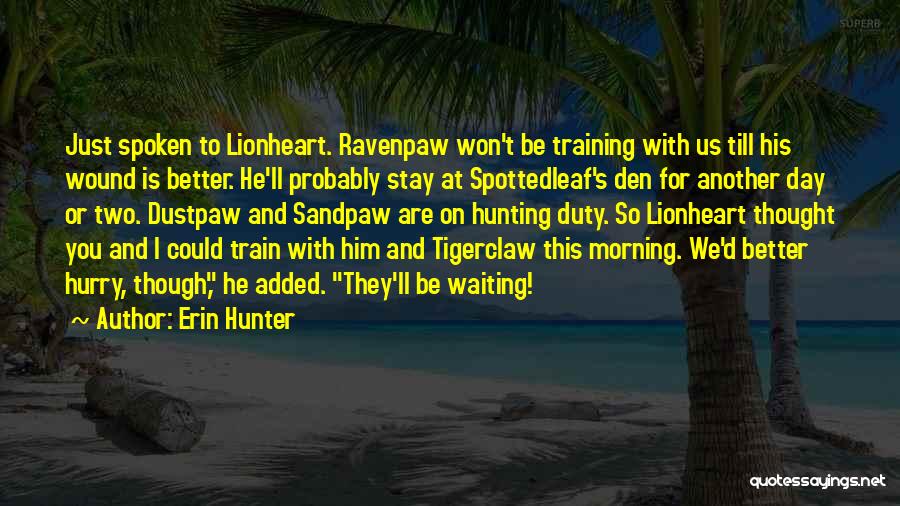 SUPERB

Just spoken to Lionheart. Ravenpaw won't be training with us till his wound is better. He'll probably stay at Spottedleaf's den for another day or two. Dustpaw and Sandpaw are on hunting duty. So Lionheart thought you and I could train with him and Tigerclaw this morning. We'd better hurry, though," he added. "They'll be waiting!

~ Author: Erin Hunter

quotessayings.net